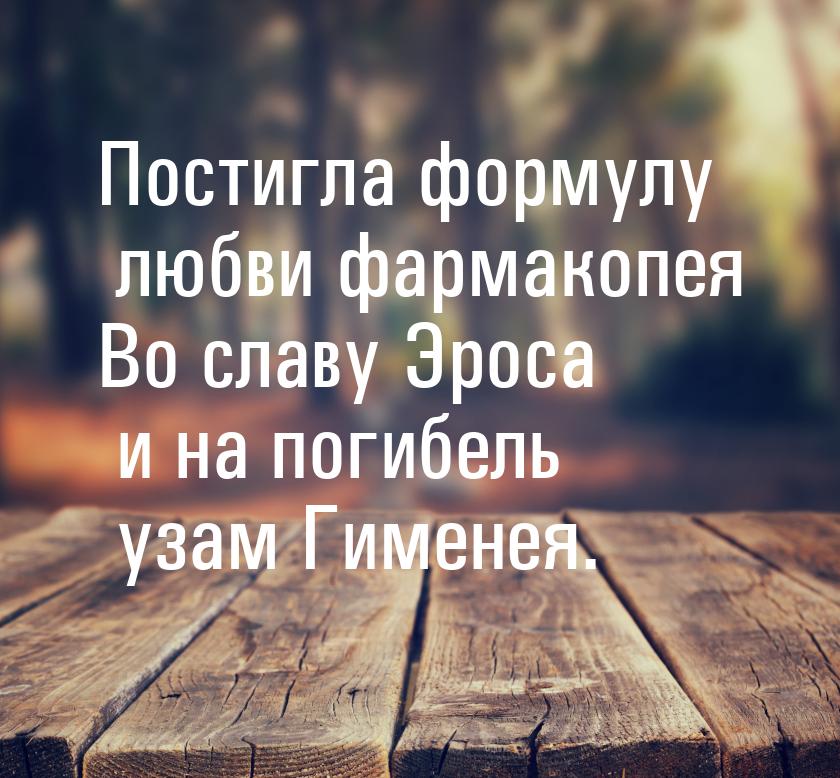 Постигла формулу любви фармакопея
Во славу Эроса и на погибель узам Гименея.